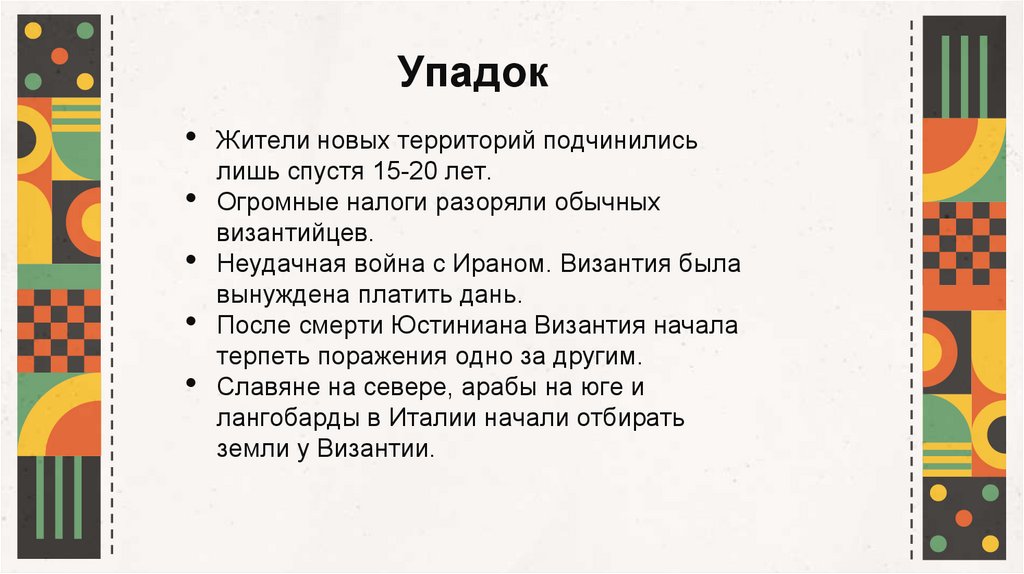 Упадок

• Жители новых территорий подчинились лишь спустя 15-20 лет.
• Огромные налоги разоряли обычных византийцев.
• Неудачная война с Ираном. Византия была вынуждена платить дань.
• После смерти Юстиниана Византия начала терпеть поражения одно за другим.
• Славяне на севере, арабы на юге и лангобарды в Италии начали отбирать земли у Византии.